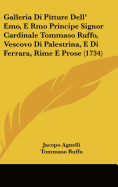 Galleria Di Pitture Dell' Emo, E Rmo Principe Signor Cardinale Tommaso Ruffo, Vescovo Di Palestrina, E Di Ferrara, Rime E Prose (1734)

Jacopo Agnelli
Tommaso Ruffo